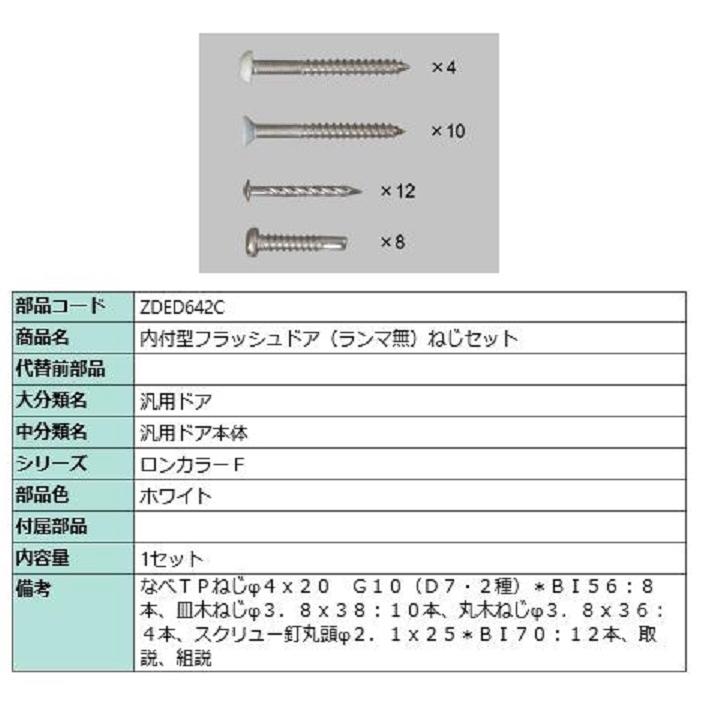 ×4

×10

×12

×8

| 部品コード | ZDED642C |
|---|---|
| 商品名 | 内付型フラッシュドア（ランマ無）ねじセット |
| 代替前部品 | |
| 大分類名 | 汎用ドア |
| 中分類名 | 汎用ドア本体 |
| シリーズ | ロンカラーF |
| 部品色 | ホワイト |
| 付属部品 | |
| 内容量 | 1セット |
| 備考 | なべＴＰねじφ４ｘ２０　Ｇ１０（Ｄ７・２種）＊ＢＩ５６：８本、皿木ねじφ３．８ｘ３８：１０本、丸木ねじφ３．８ｘ３６：４本、スクリュー釘丸頭φ２．１ｘ２５＊ＢＩ７０：１２本、取説、組説 |